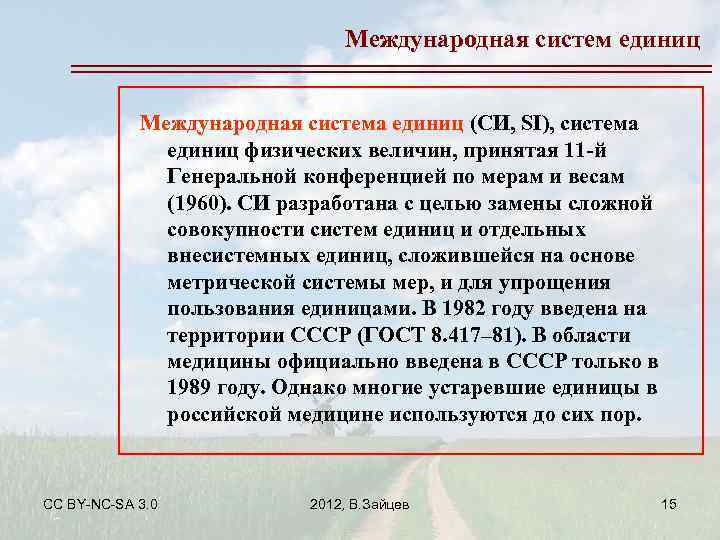 Международная систем единиц

Международная система единиц (СИ, SI), система единиц физических величин, принятая 11-й Генеральной конференцией по мерам и весам (1960). СИ разработана с целью замены сложной совокупности систем единиц и отдельных внесистемных единиц, сложившейся на основе метрической системы мер, и для упрощения пользования единицами. В 1982 году введена на территории СССР (ГОСТ 8.417–81). В области медицины официально введена в СССР только в 1989 году. Однако многие устаревшие единицы в российской медицине используются до сих пор.

CC BY-NC-SA 3.0

2012, В.Зайцев

15